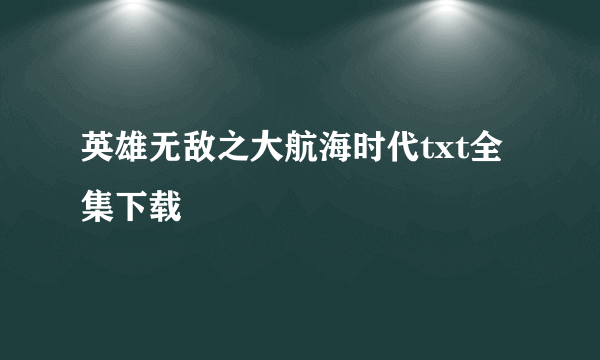 英雄无敌之大航海时代txt全集下载